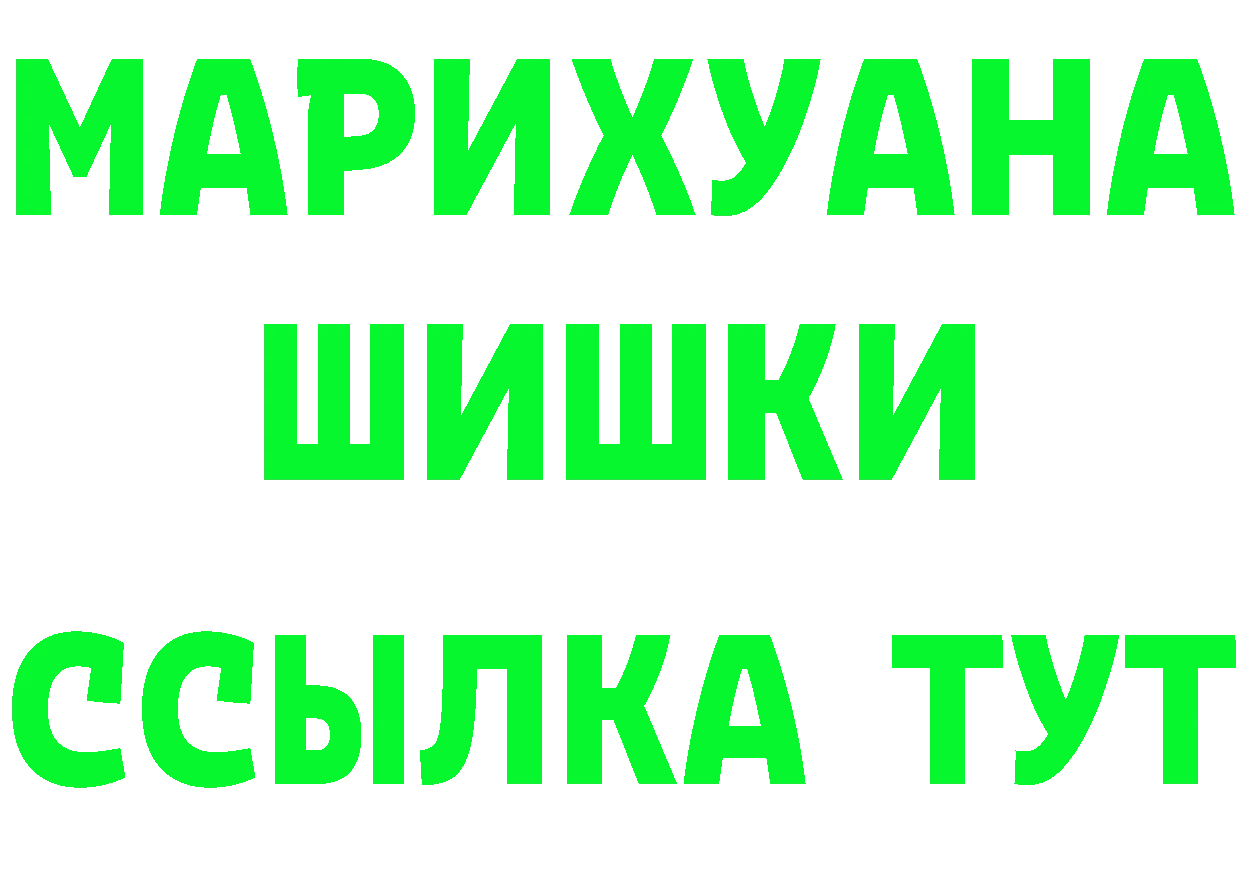 МАРИХУАНА
ШИШКИ
ССЫЛКА ТУТ